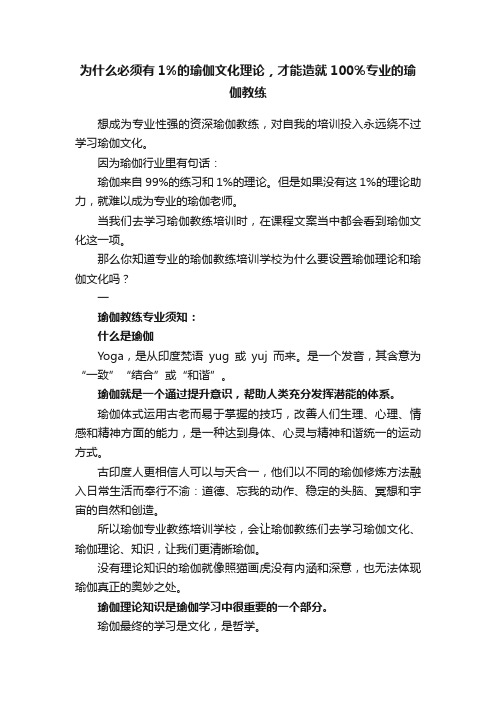 为什么必须有 1%的瑜伽文化理论，才能造就 100%专业的瑜伽教练

想成为专业性强的资深瑜伽教练，对自我的培训投入永远绕不过学习瑜伽文化。

因为瑜伽行业里有句话：

瑜伽来自 99%的练习和 1%的理论。但是如果没有这 1%的理论助力，就难以成为专业的瑜伽老师。

当我们去学习瑜伽教练培训时，在课程文案当中都会看到瑜伽文化这一项。

那么你知道专业的瑜伽教练培训学校为什么要设置瑜伽理论和瑜伽文化吗？

一

瑜伽教练专业须知：

什么是瑜伽

Yoga，是从印度梵语 yug 或 yuj 而来。是一个发音，其含意为“一致”“结合”或“和谐”。

瑜伽就是一个通过提升意识，帮助人类充分发挥潜能的体系。

瑜伽体式运用古老而易于掌握的技巧，改善人们生理、心理、情感和精神方面的能力，是一种达到身体、心灵与精神和谐统一的运动方式。

古印度人更相信人可以与天合一，他们以不同的瑜伽修炼方法融入日常生活而奉行不渝：道德、忘我的动作、稳定的头脑、冥想和宇宙的自然和创造。

所以瑜伽专业教练培训学校，会让瑜伽教练们去学习瑜伽文化、瑜伽理论、知识，让我们更清晰瑜伽。

没有理论知识的瑜伽就像照猫画虎没有内涵和深意，也无法体现瑜伽真正的奥妙之处。

瑜伽理论知识是瑜伽学习中很重要的一个部分。

瑜伽最终的学习是文化，是哲学。